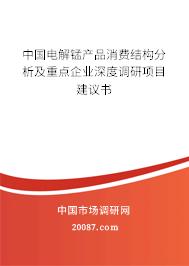 中国电解锰产品消费结构分析及重点企业深度调研项目建议书

中国市场调研网

20087.com